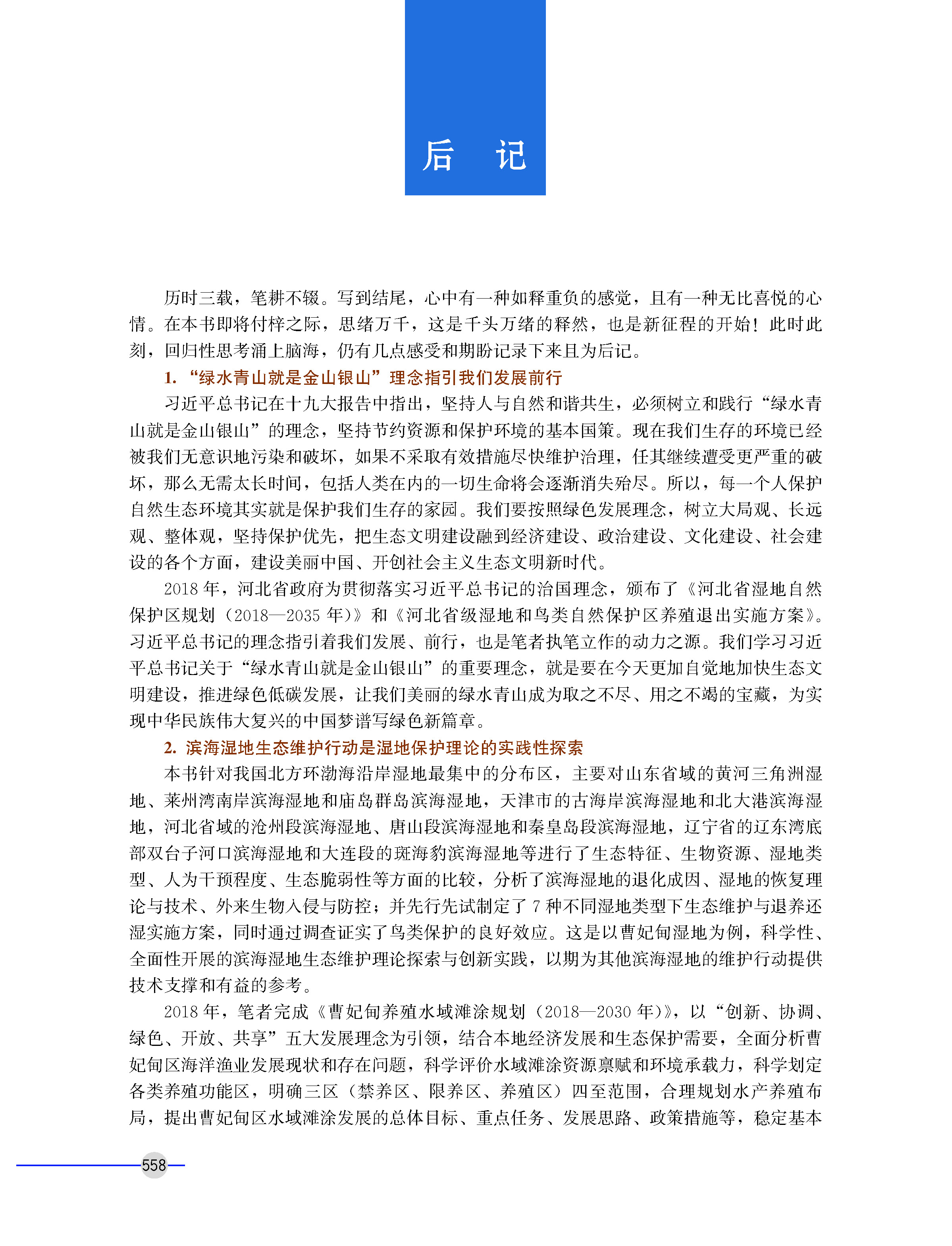 后　记

历时三载，笔耕不辍。写到结尾，心中有一种如释重负的感觉，且有一种无比喜悦的心情。在本书即将付梓之际，思绪万千，这是千头万绪的释然，也是新征程的开始！此时此刻，回归性思考涌上脑海，仍有几点感受和期盼记录下来且为后记。

1. “绿水青山就是金山银山”理念指引我们发展前行

习近平总书记在十九大报告中指出，坚持人与自然和谐共生，必须树立和践行“绿水青山就是金山银山”的理念，坚持节约资源和保护环境的基本国策。现在我们生存的环境已经被我们无意识地污染和破坏，如果不采取有效措施尽快维护治理，任其继续遭受更严重的破坏，那么无需太长时间，包括人类在内的一切生命将会逐渐消失殆尽。所以，每一个人保护自然生态环境其实就是保护我们生存的家园。我们要按照绿色发展理念，树立大局观、长远观、整体观，坚持保护优先，把生态文明建设融到经济建设、政治建设、文化建设、社会建设的各个方面，建设美丽中国、开创社会主义生态文明新时代。

2018 年，河北省政府为贯彻落实习近平总书记的治国理念，颁布了《河北省湿地自然保护区规划（2018—2035 年）》和《河北省级湿地和鸟类自然保护区养殖退出实施方案》。习近平总书记的理念指引着我们发展、前行，也是笔者执笔立作的动力之源。我们学习习近平总书记关于“绿水青山就是金山银山”的重要理念，就是要在今天更加自觉地加快生态文明建设，推进绿色低碳发展，让我们美丽的绿水青山成为取之不尽、用之不竭的宝藏，为实现中华民族伟大复兴的中国梦谱写绿色新篇章。

2. 滨海湿地生态维护行动是湿地保护理论的实践性探索

本书针对我国北方环渤海沿岸湿地最集中的分布区，主要对山东省域的黄河三角洲湿地、莱州湾南岸滨海湿地和庙岛群岛滨海湿地，天津市的古海岸滨海湿地和北大港滨海湿地，河北省域的沧州段滨海湿地、唐山段滨海湿地和秦皇岛段滨海湿地，辽宁省的辽东湾底部双台子河口滨海湿地和大连段的斑海豹滨海湿地等进行了生态特征、生物资源、湿地类型、人为干预程度、生态脆弱性等方面的比较，分析了滨海湿地的退化成因、湿地的恢复理论与技术、外来生物入侵与防控；并先行先试制定了 7 种不同湿地类型下生态维护与退养还湿实施方案，同时通过调查证实了鸟类保护的良好效应。这是以曹妃甸湿地为例，科学性、全面性开展的滨海湿地生态维护理论探索与创新实践，以期为其他滨海湿地的维护行动提供技术支撑和有益的参考。

2018 年，笔者完成《曹妃甸养殖水域滩涂规划（2018—2030 年）》，以“创新、协调、绿色、开放、共享”五大发展理念为引领，结合本地经济发展和生态保护需要，全面分析曹妃甸区海洋渔业发展现状和存在问题，科学评价水域滩涂资源禀赋和环境承载力，科学划定各类养殖功能区，明确三区（禁养区、限养区、养殖区）四至范围，合理规划水产养殖布局，提出曹妃甸区水域滩涂发展的总体目标、重点任务、发展思路、政策措施等，稳定基本

558